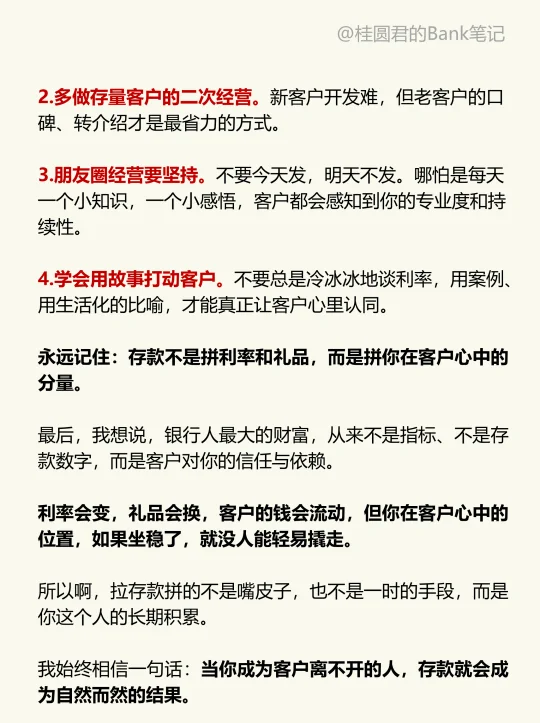 @桂圆君的Bank笔记

2.多做存量客户的二次经营。新客户开发难，但老客户的口碑、转介绍才是最省力的方式。

3.朋友圈经营要坚持。不要今天发，明天不发。哪怕是每天一个小知识，一个小感悟，客户都会感知到你的专业度和持续性。

4.学会用故事打动客户。不要总是冷冰冰地谈利率，用案例、用生活化的比喻，才能真正让客户心里认同。

永远记住：存款不是拼利率和礼品，而是拼你在客户心中的分量。

最后，我想说，银行人最大的财富，从来不是指标、不是存款数字，而是客户对你的信任与依赖。

利率会变，礼品会换，客户的钱会流动，但你在客户心中的位置，如果坐稳了，就没人能轻易撬走。

所以啊，拉存款拼的不是嘴皮子，也不是一时的手段，而是你这个人的长期积累。

我始终相信一句话：当你成为客户离不开的人，存款就会成为自然而然的结果。